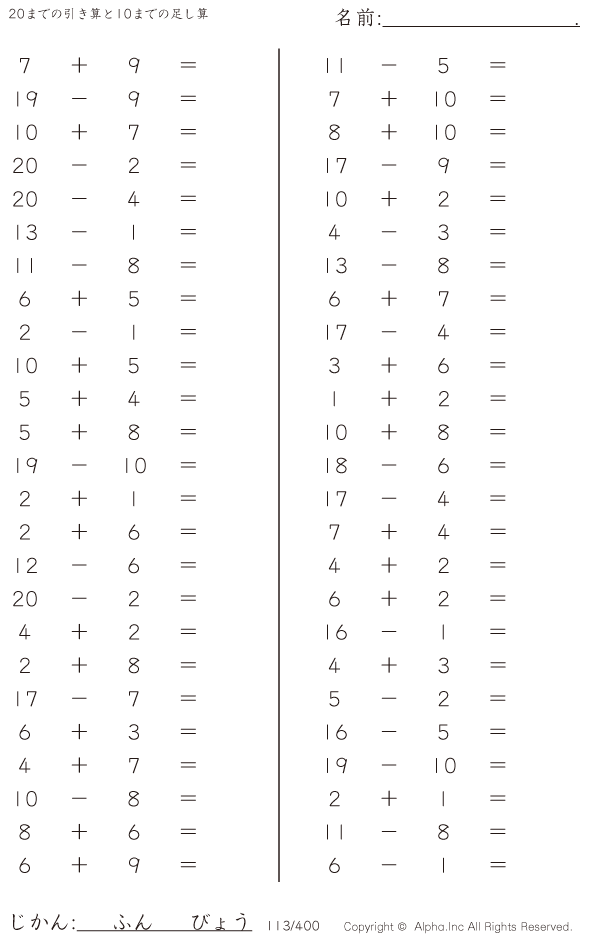 20までの引き算と10までの足し算

名前:____.

$7 + 9 =$
$19 - 9 =$
$10 + 7 =$
$20 - 2 =$
$20 - 4 =$
$13 - 1 =$
$11 - 8 =$
$6 + 5 =$
$2 - 1 =$
$10 + 5 =$
$5 + 4 =$
$5 + 8 =$
$19 - 10 =$
$2 + 1 =$
$2 + 6 =$
$12 - 6 =$
$20 - 2 =$
$4 + 2 =$
$2 + 8 =$
$17 - 7 =$
$6 + 3 =$
$4 + 7 =$
$10 - 8 =$
$8 + 6 =$
$6 + 9 =$

$11 - 5 =$
$7 + 10 =$
$8 + 10 =$
$17 - 9 =$
$10 + 2 =$
$4 - 3 =$
$13 - 8 =$
$6 + 7 =$
$17 - 4 =$
$3 + 6 =$
$1 + 2 =$
$10 + 8 =$
$18 - 6 =$
$17 - 4 =$
$7 + 4 =$
$4 + 2 =$
$6 + 2 =$
$16 - 1 =$
$4 + 3 =$
$5 - 2 =$
$16 - 5 =$
$19 - 10 =$
$2 + 1 =$
$11 - 8 =$
$6 - 1 =$

じかん:____ふん____びょう 113/400 Copyright © Alpha.Inc All Rights Reserved.